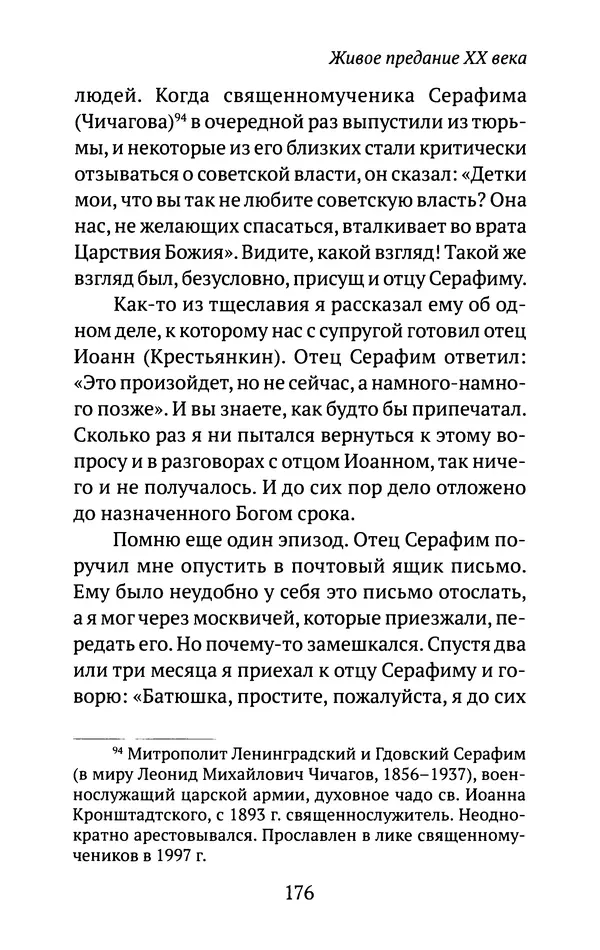 Живое предание XX века

людей. Когда священномученика Серафима (Чичагова)$^{94}$ в очередной раз выпустили из тюрьмы, и некоторые из его близких стали критически отзываться о советской власти, он сказал: «Детки мои, что вы так не любите советскую власть? Она нас, не желающих спасаться, вталкивает во врата Царствия Божия». Видите, какой взгляд! Такой же взгляд был, безусловно, присущ и отцу Серафиму.

Как-то из тщеславия я рассказал ему об одном деле, к которому нас с супругой готовил отец Иоанн (Крестьянкин). Отец Серафим ответил: «Это произойдет, но не сейчас, а намного-намного позже». И вы знаете, как будто бы припечатал. Сколько раз я ни пытался вернуться к этому вопросу и в разговорах с отцом Иоанном, так ничего и не получалось. И до сих пор дело отложено до назначенного Богом срока.

Помню еще один эпизод. Отец Серафим поручил мне опустить в почтовый ящик письмо. Ему было неудобно у себя это письмо отослать, а я мог через москвичей, которые приезжали, передать его. Но почему-то замешкался. Спустя два или три месяца я приехал к отцу Серафиму и говорю: «Батюшка, простите, пожалуйста, я до сих

$^{94}$ Митрополит Ленинградский и Гдовский Серафим (в миру Леонид Михайлович Чичагов, 1856–1937), военнослужащий царской армии, духовное чадо св. Иоанна Кронштадтского, с 1893 г. священнослужитель. Неоднократно арестовывался. Прославлен в лике священномучеников в 1997 г.

176